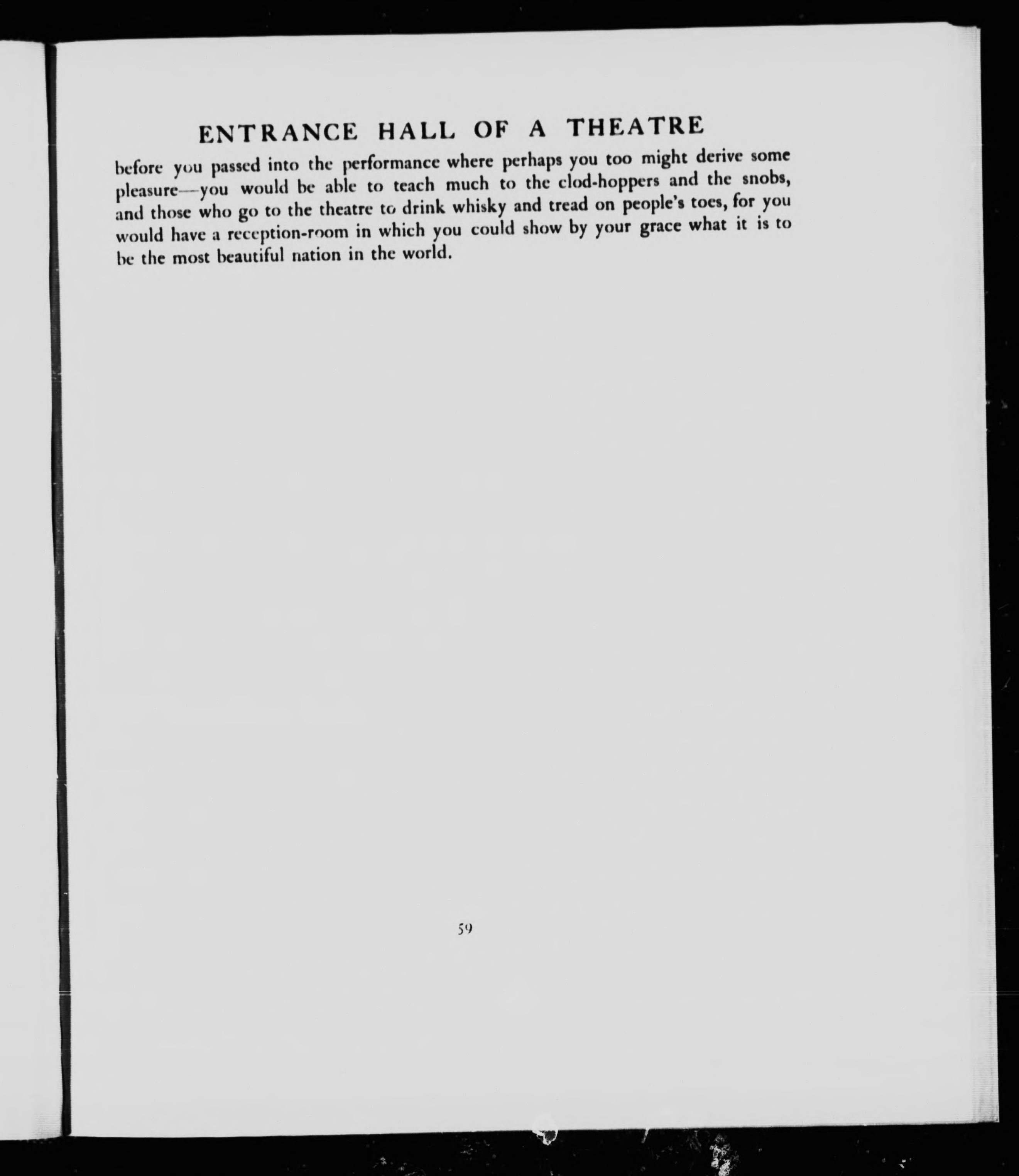 ENTRANCE HALL OF A THEATRE

before you passed into the performance where perhaps you too might derive some pleasure—you would be able to teach much to the clod-hoppers and the snobs, and those who go to the theatre to drink whisky and tread on people's toes, for you would have a reception-room in which you could show by your grace what it is to be the most beautiful nation in the world.

59